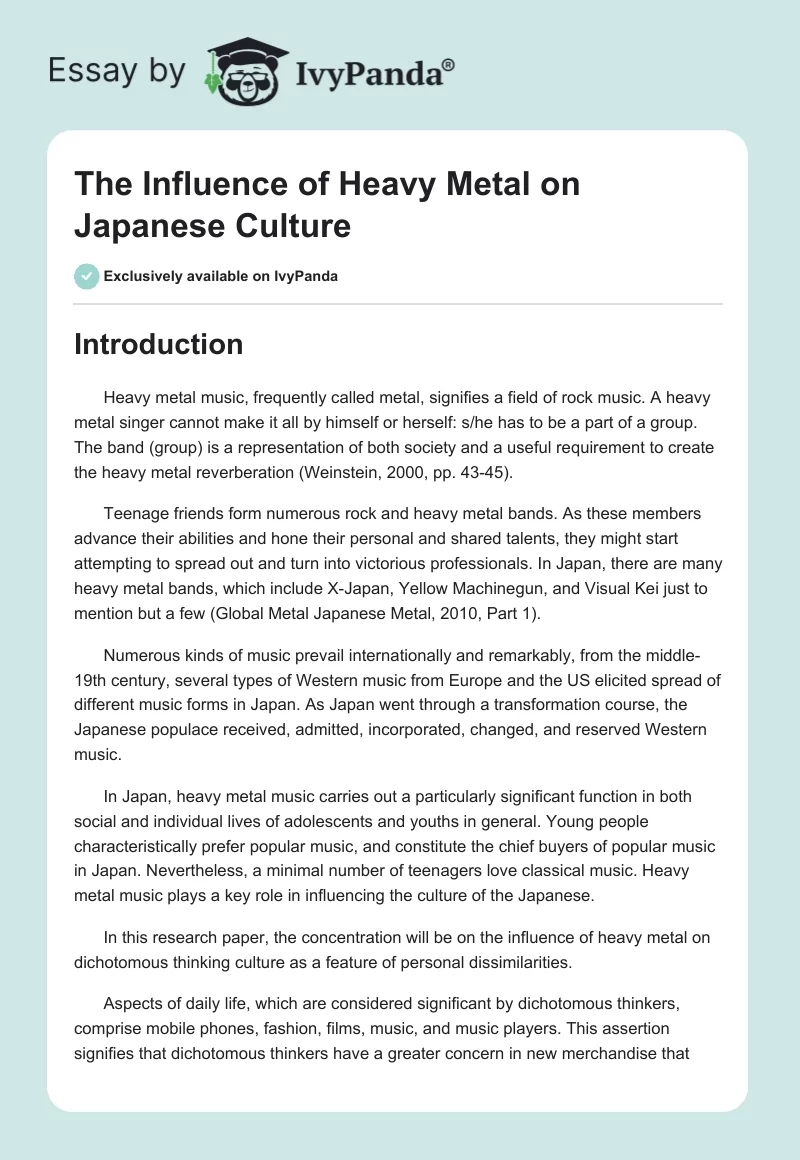 Essay by IvyPanda®

The Influence of Heavy Metal on Japanese Culture

Exclusively available on IvyPanda

Introduction

Heavy metal music, frequently called metal, signifies a field of rock music. A heavy metal singer cannot make it all by himself or herself: s/he has to be a part of a group. The band (group) is a representation of both society and a useful requirement to create the heavy metal reverberation (Weinstein, 2000, pp. 43-45).

Teenage friends form numerous rock and heavy metal bands. As these members advance their abilities and hone their personal and shared talents, they might start attempting to spread out and turn into victorious professionals. In Japan, there are many heavy metal bands, which include X-Japan, Yellow Machinegun, and Visual Kei just to mention but a few (Global Metal Japanese Metal, 2010, Part 1).

Numerous kinds of music prevail internationally and remarkably, from the middle-19th century, several types of Western music from Europe and the US elicited spread of different music forms in Japan. As Japan went through a transformation course, the Japanese populace received, admitted, incorporated, changed, and reserved Western music.

In Japan, heavy metal music carries out a particularly significant function in both social and individual lives of adolescents and youths in general. Young people characteristically prefer popular music, and constitute the chief buyers of popular music in Japan. Nevertheless, a minimal number of teenagers love classical music. Heavy metal music plays a key role in influencing the culture of the Japanese.

In this research paper, the concentration will be on the influence of heavy metal on dichotomous thinking culture as a feature of personal dissimilarities.

Aspects of daily life, which are considered significant by dichotomous thinkers, comprise mobile phones, fashion, films, music, and music players. This assertion signifies that dichotomous thinkers have a greater concern in new merchandise that